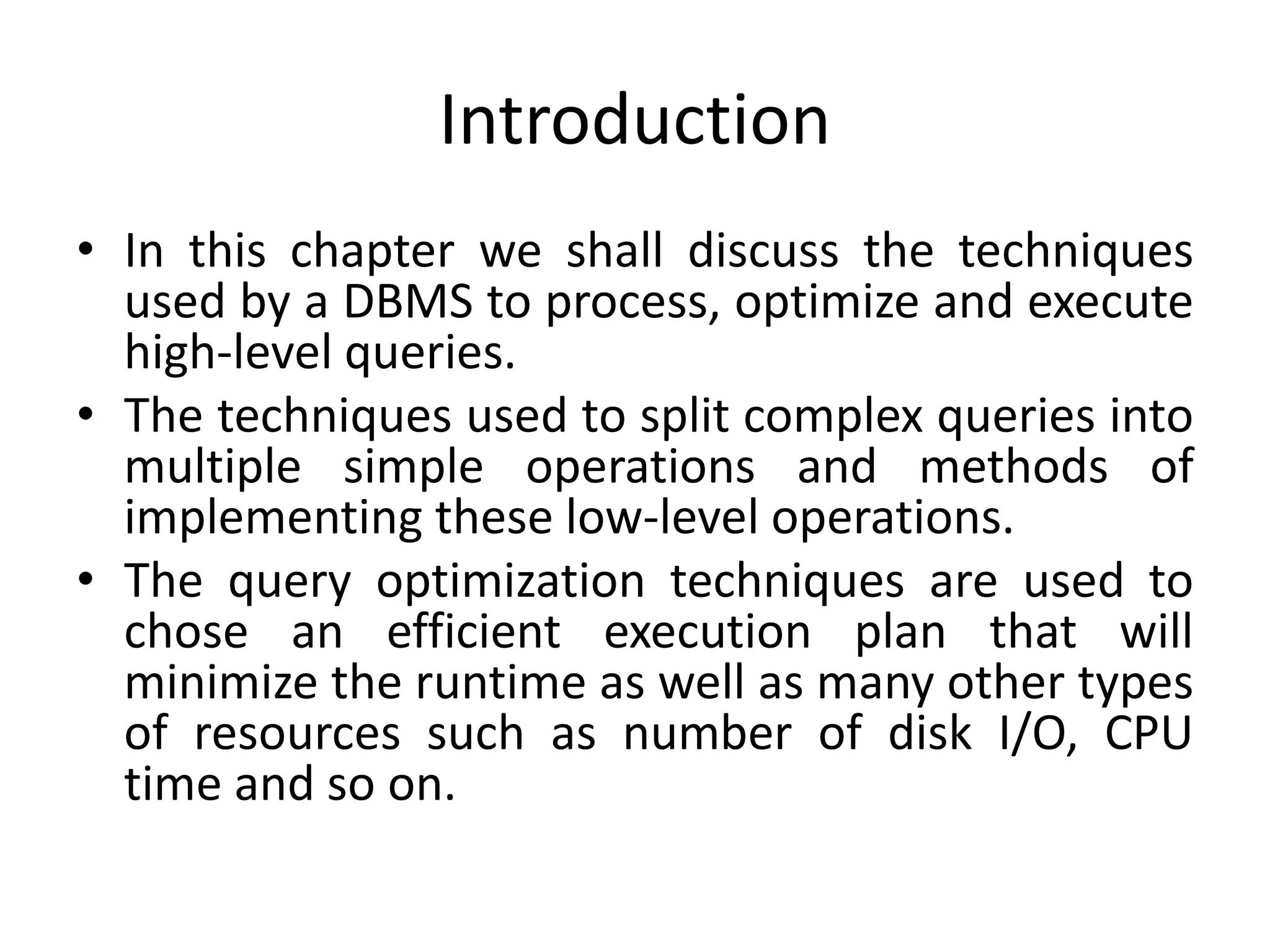 Introduction

• In this chapter we shall discuss the techniques used by a DBMS to process, optimize and execute high-level queries.

• The techniques used to split complex queries into multiple simple operations and methods of implementing these low-level operations.

• The query optimization techniques are used to chose an efficient execution plan that will minimize the runtime as well as many other types of resources such as number of disk I/O, CPU time and so on.